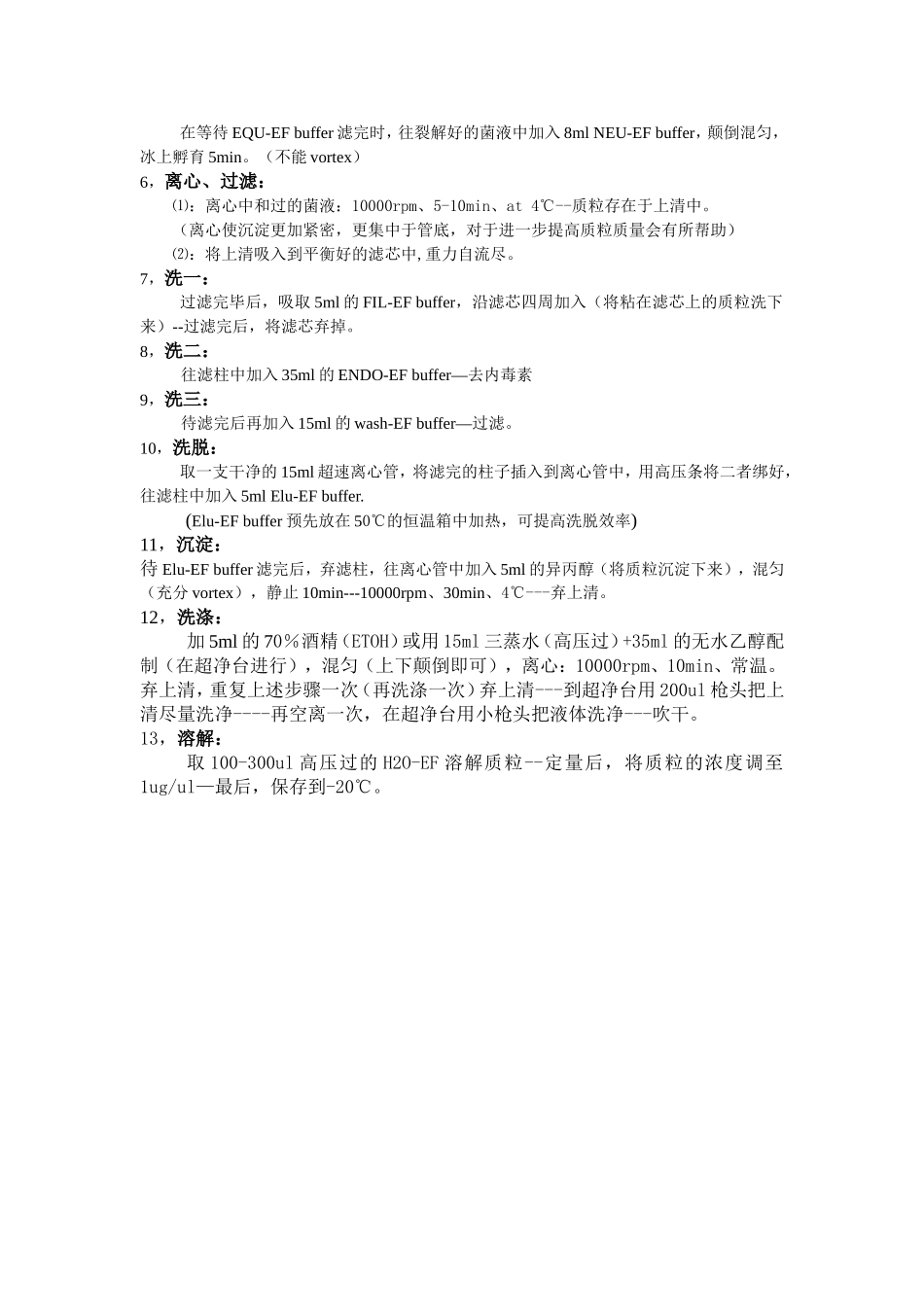 在等待 EQU-EF buffer 滤完时，往裂解好的菌液中加入 8ml NEU-EF buffer，颠倒混匀，冰上孵育 5min。（不能 vortex）

6，离心、过滤：

⑴：离心中和过的菌液：10000rpm、5-10min、at 4℃--质粒存在于上清中。

（离心使沉淀更加紧密，更集中于管底，对于进一步提高质粒质量会有所帮助）

⑵：将上清吸入到平衡好的滤芯中,重力自流尽。

7，洗一：

过滤完毕后，吸取 5ml 的 FIL-EF buffer，沿滤芯四周加入（将粘在滤芯上的质粒洗下来）--过滤完后，将滤芯弃掉。

8，洗二：

往滤柱中加入 35ml 的 ENDO-EF buffer—去内毒素

9，洗三：

待滤完后再加入 15ml 的 wash-EF buffer—过滤。

10，洗脱：

取一支干净的 15ml 超速离心管，将滤完的柱子插入到离心管中，用高压条将二者绑好，往滤柱中加入 5ml Elu-EF buffer.

(Elu-EF buffer 预先放在 50℃的恒温箱中加热，可提高洗脱效率)

11，沉淀：

待 Elu-EF buffer 滤完后，弃滤柱，往离心管中加入 5ml 的异丙醇（将质粒沉淀下来），混匀（充分 vortex），静止 10min---10000rpm、30min、4℃---弃上清。

12，洗涤：

加 5ml 的 70％酒精（ETOH）或用 15ml 三蒸水（高压过）+35ml 的无水乙醇配制（在超净台进行），混匀（上下颠倒即可），离心：10000rpm、10min、常温。弃上清，重复上述步骤一次（再洗涤一次）弃上清---到超净台用 200ul 枪头把上清尽量洗净----再空离一次，在超净台用小枪头把液体洗净---吹干。

13，溶解：

取 100-300ul 高压过的 H2O-EF 溶解质粒--定量后，将质粒的浓度调至 1ug/ul—最后，保存到-20℃。